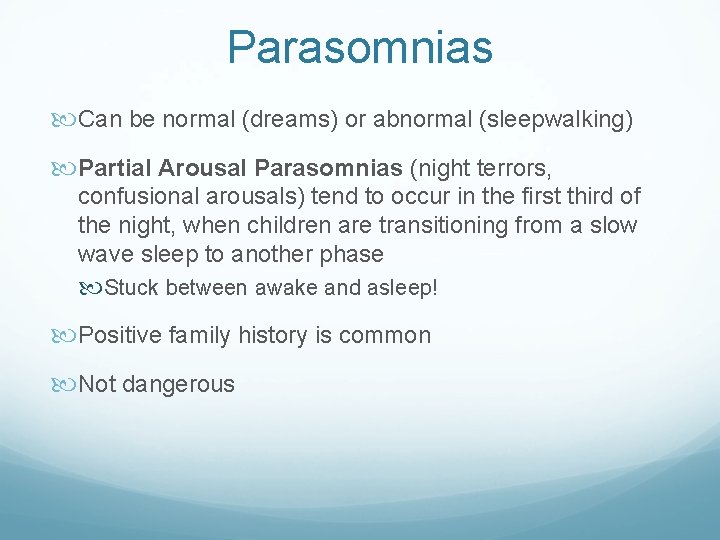 Parasomnias

Can be normal (dreams) or abnormal (sleepwalking)

Partial Arousal Parasomnias (night terrors, confusional arousals) tend to occur in the first third of the night, when children are transitioning from a slow wave sleep to another phase

Stuck between awake and asleep!

Positive family history is common

Not dangerous